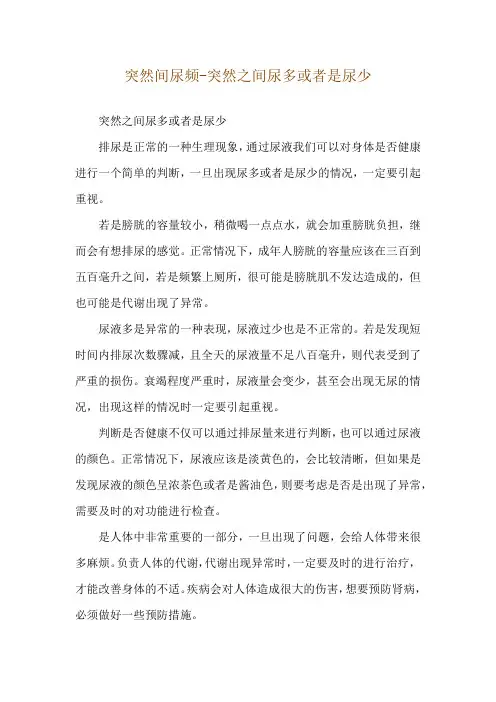 突然间尿频-突然之间尿多或者是尿少

突然之间尿多或者是尿少

排尿是正常的一种生理现象，通过尿液我们可以对身体是否健康进行一个简单的判断，一旦出现尿多或者是尿少的情况，一定要引起重视。

若是膀胱的容量较小，稍微喝一点点水，就会加重膀胱负担，继而会有想排尿的感觉。正常情况下，成年人膀胱的容量应该在三百到五百毫升之间，若是频繁上厕所，很可能是膀胱肌不发达造成的，但也可能是代谢出现了异常。

尿液多是异常的一种表现，尿液过少也是不正常的。若是发现短时间内排尿次数骤减，且全天的尿液量不足八百毫升，则代表受到了严重的损伤。衰竭程度严重时，尿液量会变少，甚至会出现无尿的情况，出现这样的情况时一定要引起重视。

判断是否健康不仅可以通过排尿量来进行判断，也可以通过尿液的颜色。正常情况下，尿液应该是淡黄色的，会比较清晰，但如果是发现尿液的颜色呈浓茶色或者是酱油色，则要考虑是否是出现了异常，需要及时的对功能进行检查。

是人体中非常重要的一部分，一旦出现了问题，会给人体带来很多麻烦。负责人体的代谢，代谢出现异常时，一定要及时的进行治疗，才能改善身体的不适。疾病会对人体造成很大的伤害，想要预防肾病，必须做好一些预防措施。